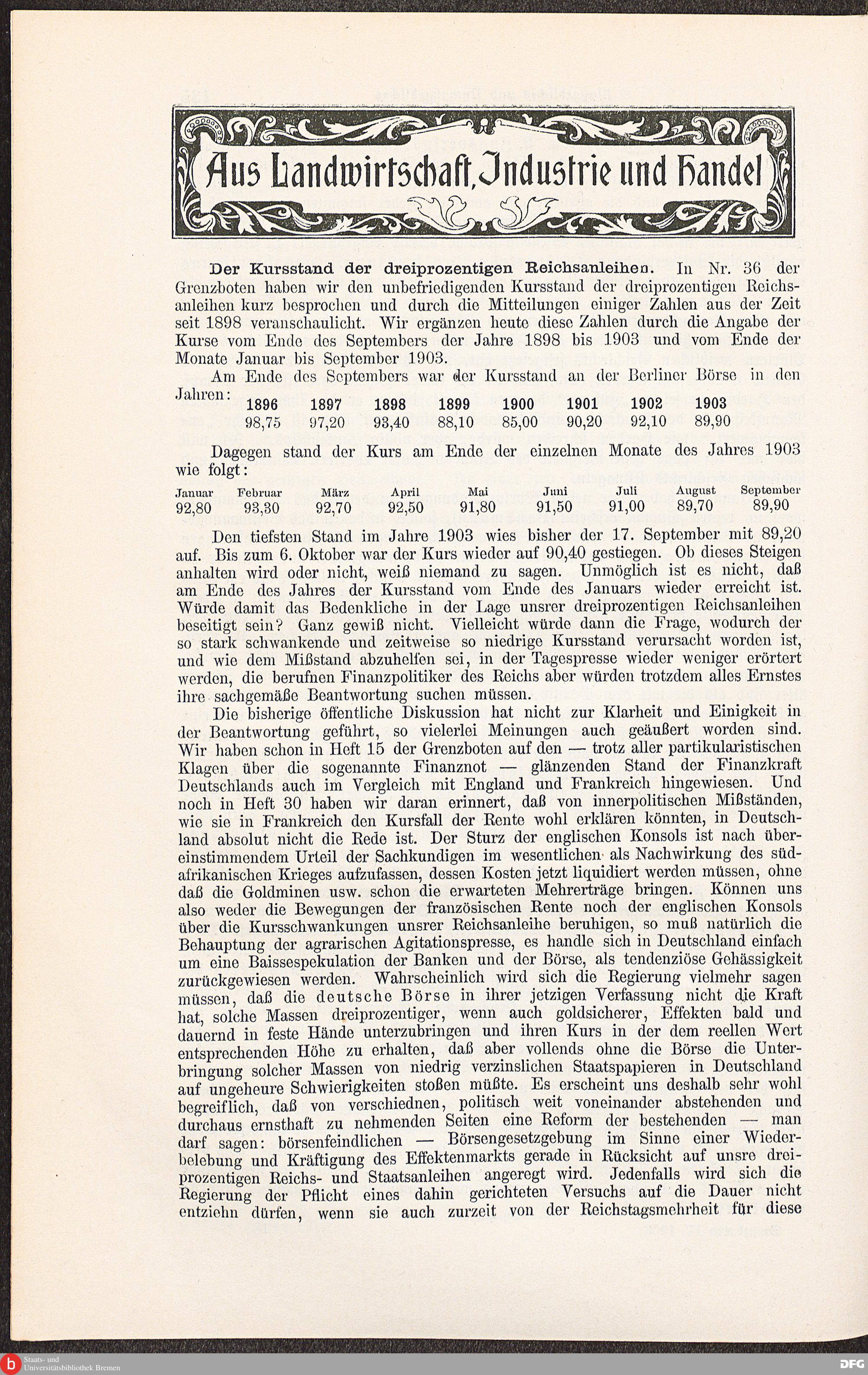 Aus Landwirtschaft, Industrie und Handel

Der Kursstand der dreiprozentigen Reichsanleihen. In Nr. 36 der Grenzboten haben wir den unbefriedigenden Kursstand der dreiprozentigen Reichsanleihen kurz besprochen und durch die Mitteilungen einiger Zahlen aus der Zeit seit 1898 veranschaulicht. Wir ergänzen heute diese Zahlen durch die Angabe der Kurse vom Ende des Septembers der Jahre 1898 bis 1903 und vom Ende der Monate Januar bis September 1903.

Am Ende des Septembers war der Kursstand an der Berliner Börse in den Jahren:

| 1896 | 1897 | 1898 | 1899 | 1900 | 1901 | 1902 | 1903 |
|---|---|---|---|---|---|---|---|
| 98,75 | 97,20 | 93,40 | 88,10 | 85,00 | 90,20 | 92,10 | 89,90 |

Dagegen stand der Kurs am Ende der einzelnen Monate des Jahres 1903 wie folgt:

| Januar | Februar | März | April | Mai | Juni | Juli | August | September |
|---|---|---|---|---|---|---|---|---|
| 92,80 | 93,30 | 92,70 | 92,50 | 91,80 | 91,50 | 91,00 | 89,70 | 89,90 |

Den tiefsten Stand im Jahre 1903 wies bisher der 17. September mit 89,20 auf. Bis zum 6. Oktober war der Kurs wieder auf 90,40 gestiegen. Ob dieses Steigen anhalten wird oder nicht, weiß niemand zu sagen. Unmöglich ist es nicht, daß am Ende des Jahres der Kursstand vom Ende des Januars wieder erreicht ist. Würde damit das Bedenkliche in der Lage unsrer dreiprozentigen Reichsanleihen beseitigt sein? Ganz gewiß nicht. Vielleicht würde dann die Frage, wodurch der so stark schwankende und zeitweise so niedrige Kursstand verursacht worden ist, und wie dem Mißstand abzuhelfen sei, in der Tagespresse wieder weniger erörtert werden, die berufnen Finanzpolitiker des Reichs aber würden trotzdem alles Ernstes ihre sachgemäße Beantwortung suchen müssen.

Die bisherige öffentliche Diskussion hat nicht zur Klarheit und Einigkeit in der Beantwortung geführt, so vielerlei Meinungen auch geäußert worden sind. Wir haben schon in Heft 15 der Grenzboten auf den — trotz aller partikularistischen Klagen über die sogenannte Finanznot — glänzenden Stand der Finanzkraft Deutschlands auch im Vergleich mit England und Frankreich hingewiesen. Und noch in Heft 30 haben wir daran erinnert, daß von innerpolitischen Mißständen, wie sie in Frankreich den Kursfall der Rente wohl erklären könnten, in Deutschland absolut nicht die Rede ist. Der Sturz der englischen Konsols ist nach übereinstimmendem Urteil der Sachkundigen im wesentlichen als Nachwirkung des südafrikanischen Krieges aufzufassen, dessen Kosten jetzt liquidiert werden müssen, ohne daß die Goldminen usw. schon die erwarteten Mehrerträge bringen. Können uns also weder die Bewegungen der französischen Rente noch der englischen Konsols über die Kursschwankungen unsrer Reichsanleihe beruhigen, so muß natürlich die Behauptung der agrarischen Agitationspresse, es handle sich in Deutschland einfach um eine Baissespekulation der Banken und der Börse, als tendenziöse Gehässigkeit zurückgewiesen werden. Wahrscheinlich wird sich die Regierung vielmehr sagen müssen, daß die deutsche Börse in ihrer jetzigen Verfassung nicht die Kraft hat, solche Massen dreiprozentiger, wenn auch goldsicherer, Effekten bald und dauernd in feste Hände unterzubringen und ihren Kurs in der dem reellen Wert entsprechenden Höhe zu erhalten, daß aber vollends ohne die Börse die Unterbringung solcher Massen von niedrig verzinslichen Staatspapieren in Deutschland auf ungeheure Schwierigkeiten stoßen müßte. Es erscheint uns deshalb sehr wohl begreiflich, daß von verschiednen, politisch weit voneinander abstehenden und durchaus ernsthaft zu nehmenden Seiten eine Reform der bestehenden — man darf sagen: börsenfeindlichen — Börsengesetzgebung im Sinne einer Wiederbelebung und Kräftigung des Effektenmarkts gerade in Rücksicht auf unsre dreiprozentigen Reichs- und Staatsanleihen angeregt wird. Jedenfalls wird sich die Regierung der Pflicht eines dahin gerichteten Versuchs auf die Dauer nicht entziehn dürfen, wenn sie auch zurzeit von der Reichstagsmehrheit für diese

Staats- und Universitätsbibliothek Bremen
DFG